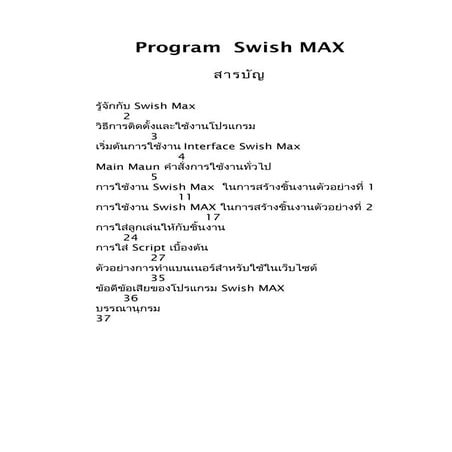 Program Swish MAX

สารบัญ

รู้จักกับ Swish Max
2
วิธีการติดตั้งและใช้งานโปรแกรม
3
เริ่มต้นการใช้งาน Interface Swish Max
4
Main Maun คำสั่งการใช้งานทั่วไป
5
การใช้งาน Swish Max ในการสร้างชิ้นงานตัวอย่างที่ 1
11
การใช้งาน Swish MAX ในการสร้างชิ้นงานตัวอย่างที่ 2
17
การใส่ลูกเล่นให้กับชิ้นงาน
24
การใส่ Script เบื้องต้น
27
ตัวอย่างการทำแบนเนอร์สำหรับใช้ในเว็บไซต์
35
ข้อดีข้อเสียของโปรแกรม Swish MAX
36
บรรณานุกรม
37